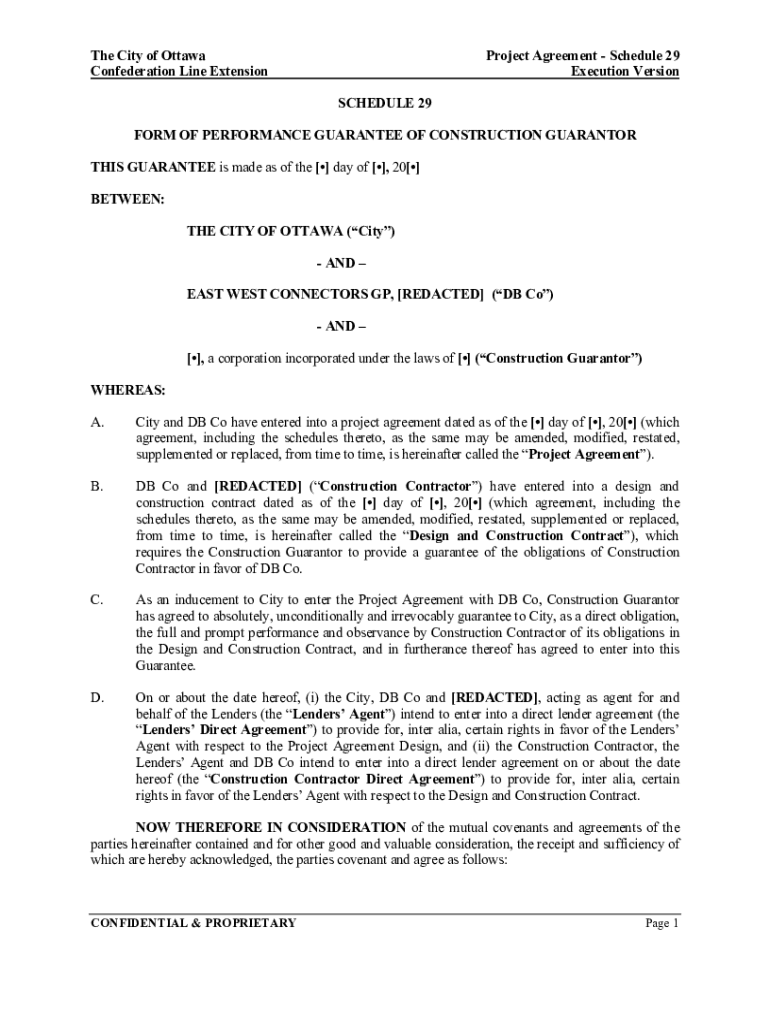 The City of Ottawa
Confederation Line Extension

Project Agreement - Schedule 29
Execution Version

SCHEDULE 29

FORM OF PERFORMANCE GUARANTEE OF CONSTRUCTION GUARANTOR

THIS GUARANTEE is made as of the [•] day of [•], 20[•]

BETWEEN:

THE CITY OF OTTAWA (“City”)

- AND –

EAST WEST CONNECTORS GP, [REDACTED] (“DB Co”)

- AND –

[•], a corporation incorporated under the laws of [•] (“Construction Guarantor”)

WHEREAS:

A. City and DB Co have entered into a project agreement dated as of the [•] day of [•], 20[•] (which agreement, including the schedules thereto, as the same may be amended, modified, restated, supplemented or replaced, from time to time, is hereinafter called the “Project Agreement”).

B. DB Co and [REDACTED] (“Construction Contractor”) have entered into a design and construction contract dated as of the [•] day of [•], 20[•] (which agreement, including the schedules thereto, as the same may be amended, modified, restated, supplemented or replaced, from time to time, is hereinafter called the “Design and Construction Contract”), which requires the Construction Guarantor to provide a guarantee of the obligations of Construction Contractor in favor of DB Co.

C. As an inducement to City to enter the Project Agreement with DB Co, Construction Guarantor has agreed to absolutely, unconditionally and irrevocably guarantee to City, as a direct obligation, the full and prompt performance and observance by Construction Contractor of its obligations in the Design and Construction Contract, and in furtherance thereof has agreed to enter into this Guarantee.

D. On or about the date hereof, (i) the City, DB Co and [REDACTED], acting as agent for and behalf of the Lenders (the “Lenders’ Agent”) intend to enter into a direct lender agreement (the “Lenders’ Direct Agreement”) to provide for, inter alia, certain rights in favor of the Lenders’ Agent with respect to the Project Agreement Design, and (ii) the Construction Contractor, the Lenders’ Agent and DB Co intend to enter into a direct lender agreement on or about the date hereof (the “Construction Contractor Direct Agreement”) to provide for, inter alia, certain rights in favor of the Lenders’ Agent with respect to the Design and Construction Contract.

NOW THEREFORE IN CONSIDERATION of the mutual covenants and agreements of the parties hereinafter contained and for other good and valuable consideration, the receipt and sufficiency of which are hereby acknowledged, the parties covenant and agree as follows:

CONFIDENTIAL & PROPRIETARY

Page 1